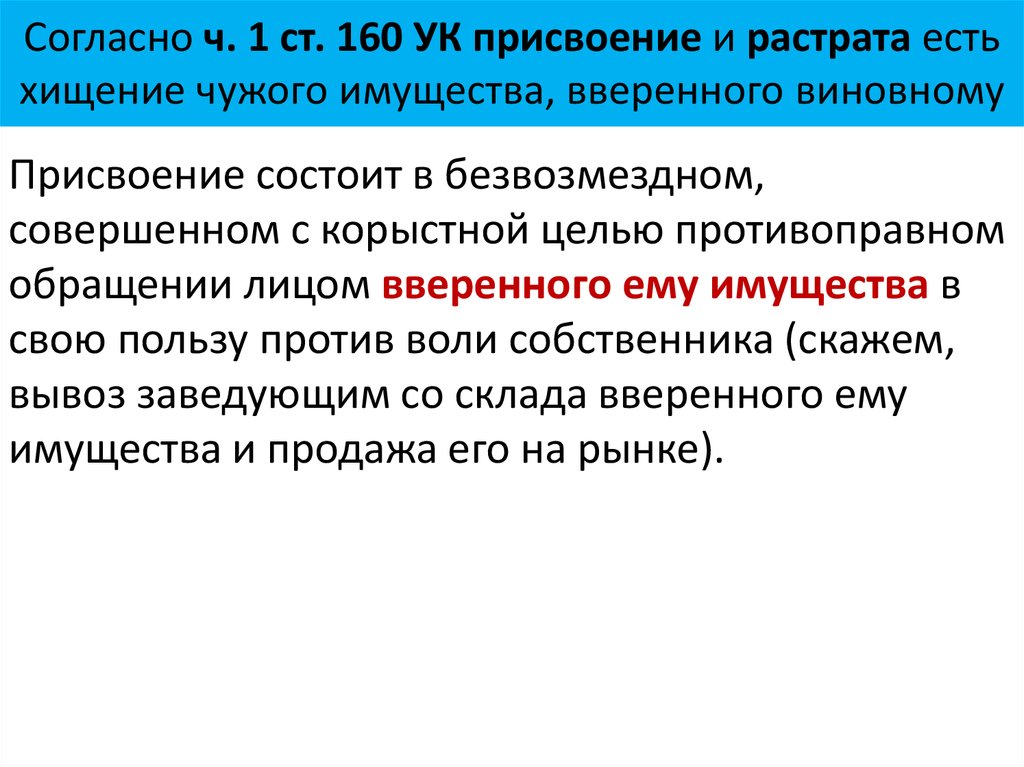 Согласно ч. 1 ст. 160 УК присвоение и растрата есть хищение чужого имущества, вверенного виновному

Присвоение состоит в безвозмездном, совершенном с корыстной целью противоправном обращении лицом вверенного ему имущества в свою пользу против воли собственника (скажем, вывоз заведующим со склада вверенного ему имущества и продажа его на рынке).